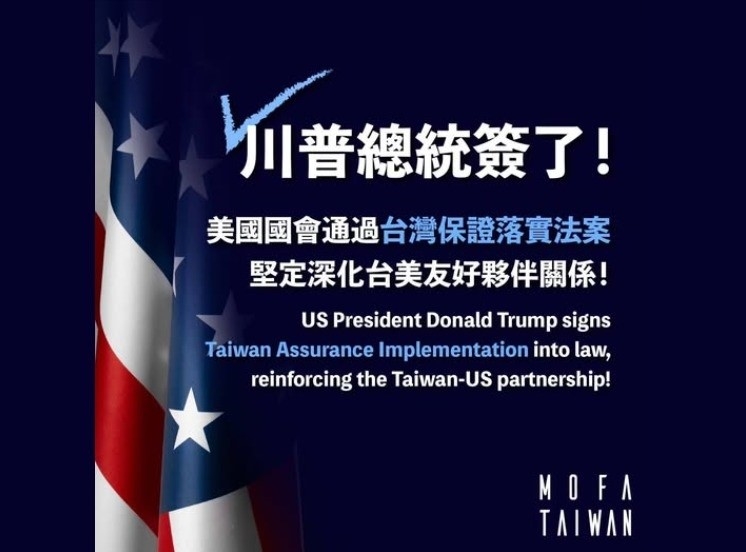 川普總統簽了！

美國國會通過台灣保證落實法案
堅定深化台美友好夥伴關係！

US President Donald Trump signs Taiwan Assurance Implementation into law, reinforcing the Taiwan-US partnership!

MOFA
TAIWAN